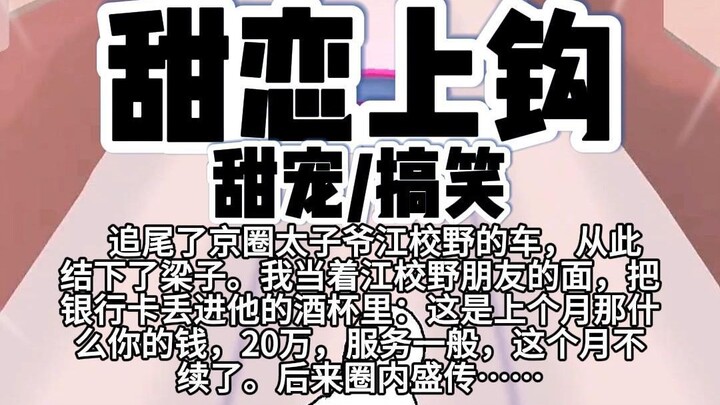 甜恋上钩

甜宠/搞笑

追尾了京圈太子爷江校野的车，从此结下了梁子。我当着江校野朋友的面，把银行卡丢进他的酒杯里：这是上个月那什么你的钱，20万，服务一般，这个月不续了。后来圈内盛传……